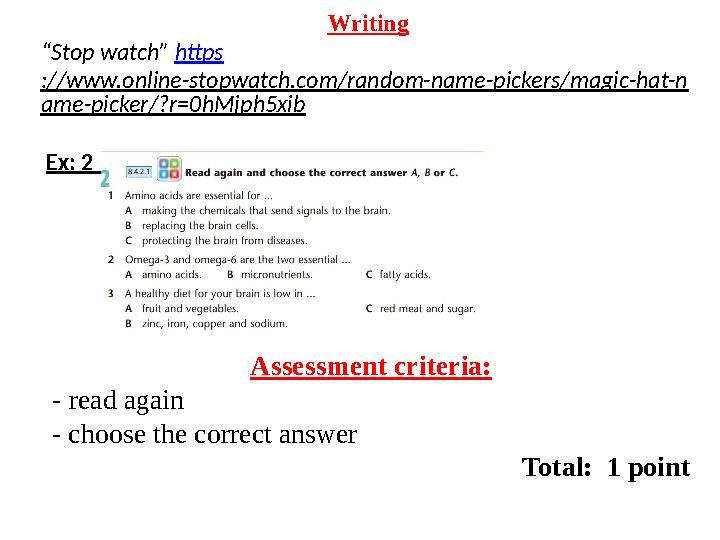 Writing

“Stop watch” https://www.online-stopwatch.com/random-name-pickers/magic-hat-name-picker/?r=0hMjph5xib

Ex: 2

2 8.4.2.1 Read again and choose the correct answer A, B or C.

1 Amino acids are essential for ...
A making the chemicals that send signals to the brain.
B replacing the brain cells.
C protecting the brain from diseases.

2 Omega-3 and omega-6 are the two essential ...
A amino acids. B micronutrients. C fatty acids.

3 A healthy diet for your brain is low in ...
A fruit and vegetables. C red meat and sugar.
B zinc, iron, copper and sodium.

Assessment criteria:

- read again
- choose the correct answer

Total: 1 point